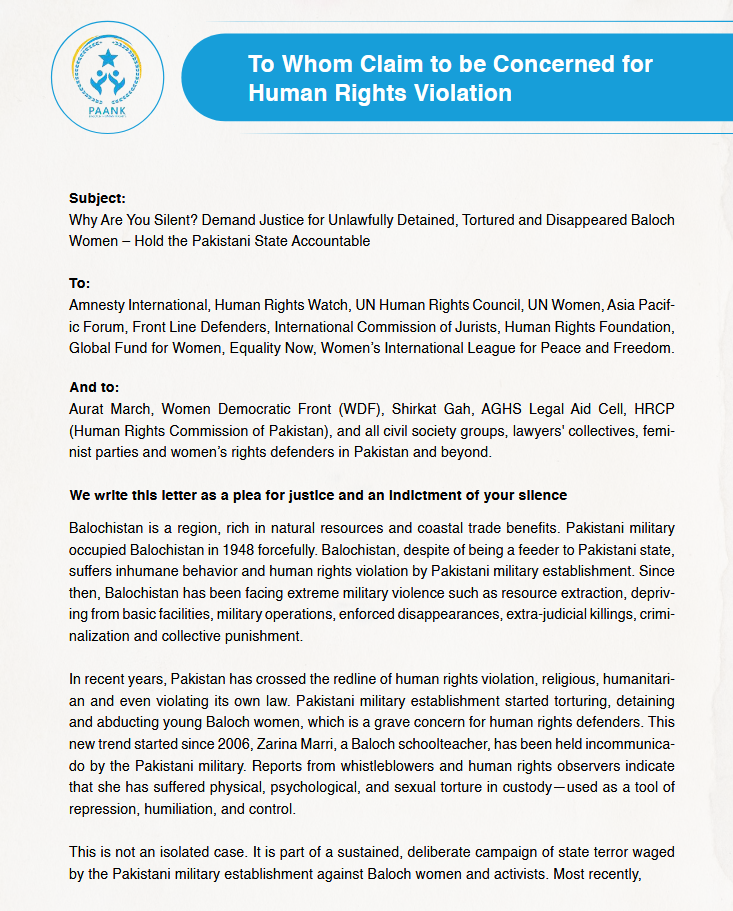 PAANK

To Whom Claim to be Concerned for Human Rights Violation

Subject:
Why Are You Silent? Demand Justice for Unlawfully Detained, Tortured and Disappeared Baloch Women – Hold the Pakistani State Accountable

To:
Amnesty International, Human Rights Watch, UN Human Rights Council, UN Women, Asia Pacific Forum, Front Line Defenders, International Commission of Jurists, Human Rights Foundation, Global Fund for Women, Equality Now, Women's International League for Peace and Freedom.

And to:
Aurat March, Women Democratic Front (WDF), Shirkat Gah, AGHS Legal Aid Cell, HRCP (Human Rights Commission of Pakistan), and all civil society groups, lawyers' collectives, feminist parties and women's rights defenders in Pakistan and beyond.

We write this letter as a plea for justice and an indictment of your silence

Balochistan is a region, rich in natural resources and coastal trade benefits. Pakistani military occupied Balochistan in 1948 forcefully. Balochistan, despite of being a feeder to Pakistani state, suffers inhumane behavior and human rights violation by Pakistani military establishment. Since then, Balochistan has been facing extreme military violence such as resource extraction, depriving from basic facilities, military operations, enforced disappearances, extra-judicial killings, criminalization and collective punishment.

In recent years, Pakistan has crossed the redline of human rights violation, religious, humanitarian and even violating its own law. Pakistani military establishment started torturing, detaining and abducting young Baloch women, which is a grave concern for human rights defenders. This new trend started since 2006, Zarina Marri, a Baloch schoolteacher, has been held incommunicado by the Pakistani military. Reports from whistleblowers and human rights observers indicate that she has suffered physical, psychological, and sexual torture in custody—used as a tool of repression, humiliation, and control.

This is not an isolated case. It is part of a sustained, deliberate campaign of state terror waged by the Pakistani military establishment against Baloch women and activists. Most recently,